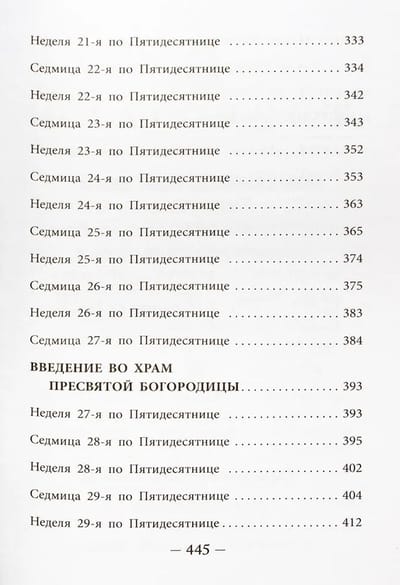 Неделя 21-я по Пятидесятнице .................. 333

Седмица 22-я по Пятидесятнице .................. 334

Неделя 22-я по Пятидесятнице .................. 342

Седмица 23-я по Пятидесятнице .................. 343

Неделя 23-я по Пятидесятнице .................. 352

Седмица 24-я по Пятидесятнице .................. 353

Неделя 24-я по Пятидесятнице .................. 363

Седмица 25-я по Пятидесятнице .................. 365

Неделя 25-я по Пятидесятнице .................. 374

Седмица 26-я по Пятидесятнице .................. 375

Неделя 26-я по Пятидесятнице .................. 383

Седмица 27-я по Пятидесятнице .................. 384

ВВЕДЕНИЕ ВО ХРАМ ПРЕСВЯТОЙ БОГОРОДИЦЫ .................. 393

Неделя 27-я по Пятидесятнице .................. 393

Седмица 28-я по Пятидесятнице .................. 395

Неделя 28-я по Пятидесятнице .................. 402

Седмица 29-я по Пятидесятнице .................. 404

Неделя 29-я по Пятидесятнице .................. 412

— 445 —